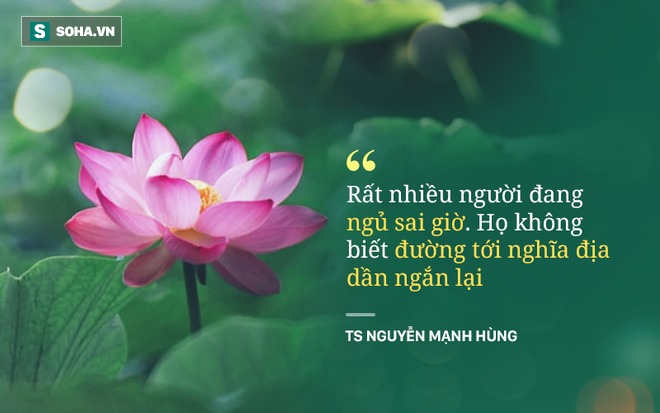 S SOHA.VN

“

Rất nhiều người đang ngủ sai giờ. Họ không biết đường tới nghĩa địa dần ngắn lại

TS NGUYỄN MẠNH HÙNG